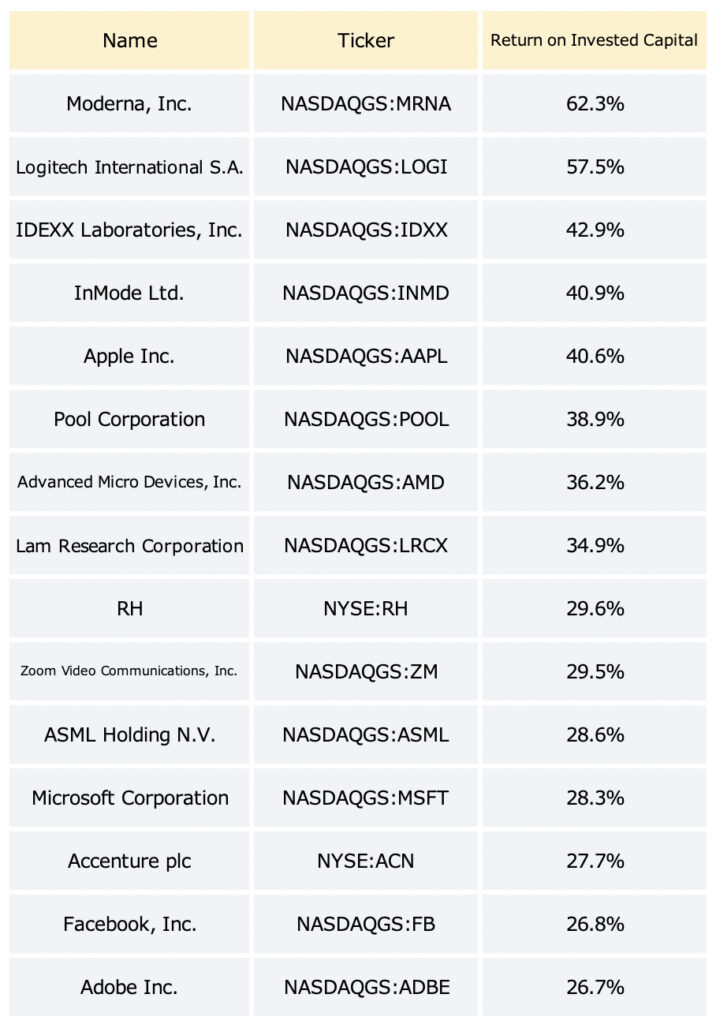 | Name | Ticker | Return on Invested Capital |
|---|---|---|
| Moderna, Inc. | NASDAQGS:MRNA | 62.3% |
| Logitech International S.A. | NASDAQGS:LOGI | 57.5% |
| IDEXX Laboratories, Inc. | NASDAQGS:IDXX | 42.9% |
| InMode Ltd. | NASDAQGS:INMD | 40.9% |
| Apple Inc. | NASDAQGS:AAPL | 40.6% |
| Pool Corporation | NASDAQGS:POOL | 38.9% |
| Advanced Micro Devices, Inc. | NASDAQGS:AMD | 36.2% |
| Lam Research Corporation | NASDAQGS:LRCX | 34.9% |
| RH | NYSE:RH | 29.6% |
| Zoom Video Communications, Inc. | NASDAQGS:ZM | 29.5% |
| ASML Holding N.V. | NASDAQGS:ASML | 28.6% |
| Microsoft Corporation | NASDAQGS:MSFT | 28.3% |
| Accenture plc | NYSE:ACN | 27.7% |
| Facebook, Inc. | NASDAQGS:FB | 26.8% |
| Adobe Inc. | NASDAQGS:ADBE | 26.7% |